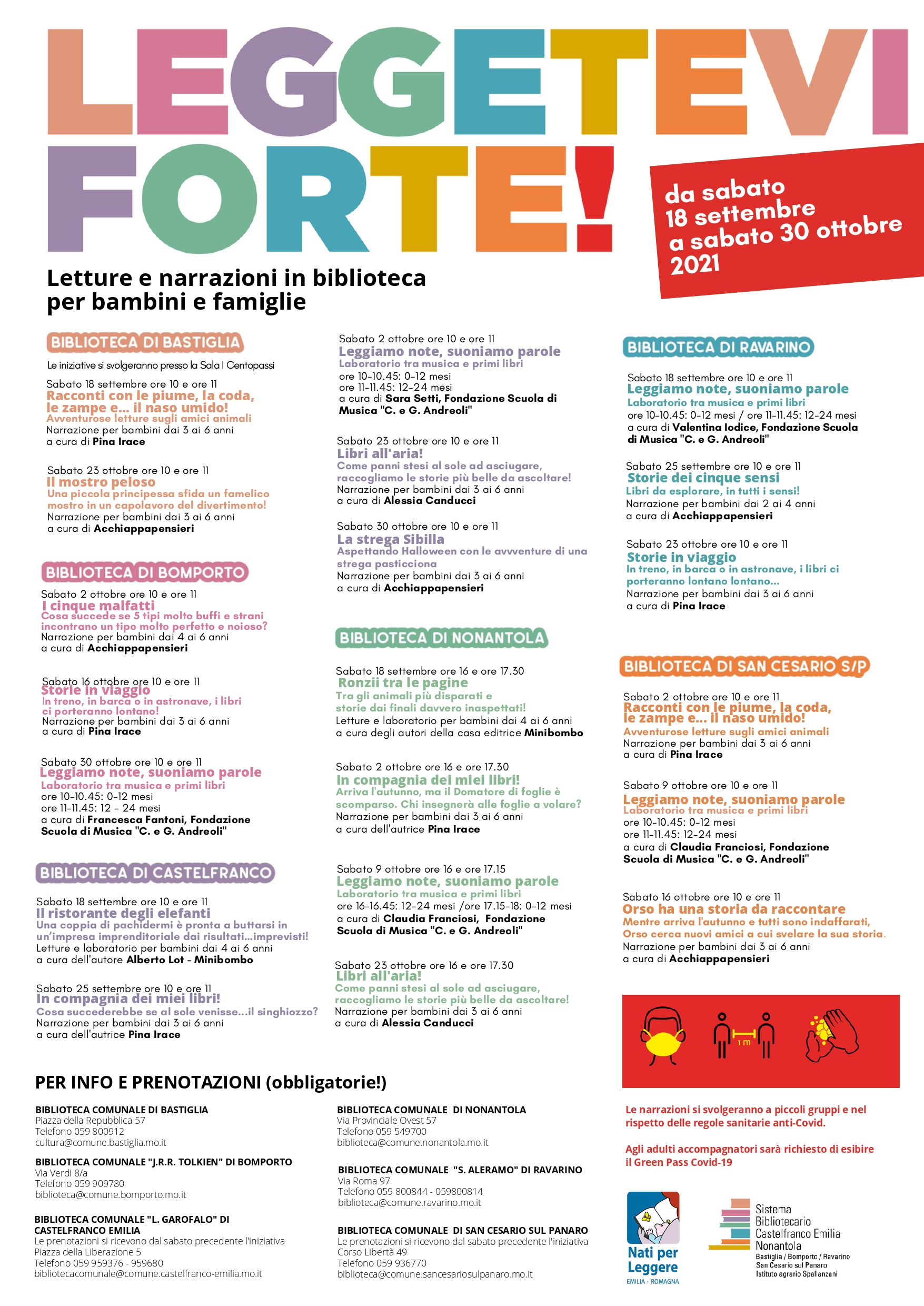 LEGGETEVI FORTE!

da sabato 18 settembre a sabato 30 ottobre 2021

Letture e narrazioni in biblioteca per bambini e famiglie

BIBLIOTECA DI BASTIGLIA

Le iniziative si svolgeranno presso la Sala I Centopassi

Sabato 18 settembre ore 10 e ore 11
Racconti con le piume, la coda, le zampe e... il naso umido!
Avventurose letture sugli amici animali
Narrazione per bambini dai 3 ai 6 anni
a cura di Pina Irace

Sabato 23 ottobre ore 10 e ore 11
Il mostro peloso
Una piccola principessa sfida un famelico mostro in un capolavoro del divertimento!
Narrazione per bambini dai 3 ai 6 anni
a cura di Acchiappapensieri

BIBLIOTECA DI BOMPORTO

Sabato 2 ottobre ore 10 e ore 11
I cinque malfatti
Cosa succede se 5 tipi molto buffi e strani incontrano un tipo molto perfetto e noioso?
Narrazione per bambini dai 4 ai 6 anni
a cura di Acchiappapensieri

Sabato 16 ottobre ore 10 e ore 11
Storie in viaggio
In treno, in barca o in astronave, i libri ci porteranno lontano!
Narrazione per bambini dai 3 ai 6 anni
a cura di Pina Irace

Sabato 30 ottobre ore 10 e ore 11
Leggiamo note, suoniamo parole
Laboratorio tra musica e primi libri
ore 10-10.45: 0-12 mesi
ore 11-11.45: 12 - 24 mesi
a cura di Francesca Fantoni, Fondazione Scuola di Musica "C. e G. Andreoli"

BIBLIOTECA DI CASTELFRANCO

Sabato 18 settembre ore 10 e ore 11
Il ristorante degli elefanti
Una coppia di pachidermi è pronta a buttarsi in un'impresa imprenditoriale dai risultati...imprevisti!
Letture e laboratorio per bambini dai 4 ai 6 anni
a cura dell'autore Alberto Lot - Minibombo

Sabato 25 settembre ore 10 e ore 11
In compagnia dei miei libri!
Cosa succederebbe se al sole venisse...il singhiozzo?
Narrazione per bambini dai 3 ai 6 anni
a cura dell'autrice Pina Irace

Sabato 2 ottobre ore 10 e ore 11
Leggiamo note, suoniamo parole
Laboratorio tra musica e primi libri
ore 10-10.45: 0-12 mesi
ore 11-11.45: 12-24 mesi
a cura di Sara Setti, Fondazione Scuola di Musica "C. e G. Andreoli"

Sabato 23 ottobre ore 10 e ore 11
Libri all'aria!
Come panni stesi al sole ad asciugare, raccogliamo le storie più belle da ascoltare!
Narrazione per bambini dai 3 ai 6 anni
a cura di Alessia Canducci

Sabato 30 ottobre ore 10 e ore 11
La strega Sibilla
Aspettando Halloween con le avvventure di una strega pasticciona
Narrazione per bambini dai 3 ai 6 anni
a cura di Acchiappapensieri

BIBLIOTECA DI NONANTOLA

Sabato 18 settembre ore 16 e ore 17.30
Ronzii tra le pagine
Tra gli animali più disparati e storie dai finali davvero inaspettati!
Letture e laboratorio per bambini dai 4 ai 6 anni
a cura degli autori della casa editrice Minibombo

Sabato 2 ottobre ore 16 e ore 17.30
In compagnia dei miei libri!
Arriva l'autunno, ma il Domatore di foglie è scomparso. Chi insegnerà alle foglie a volare?
Narrazione per bambini dai 3 ai 6 anni
a cura dell'autrice Pina Irace

Sabato 9 ottobre ore 16 e ore 17.15
Leggiamo note, suoniamo parole
Laboratorio tra musica e primi libri
ore 16-16.45: 12-24 mesi /ore 17.15-18: 0-12 mesi
a cura di Claudia Franciosi, Fondazione Scuola di Musica "C. e G. Andreoli"

Sabato 23 ottobre ore 16 e ore 17.30
Libri all'aria!
Come panni stesi al sole ad asciugare, raccogliamo le storie più belle da ascoltare!
Narrazione per bambini dai 3 ai 6 anni
a cura di Alessia Canducci

BIBLIOTECA DI RAVARINO

Sabato 18 settembre ore 10 e ore 11
Leggiamo note, suoniamo parole
Laboratorio tra musica e primi libri
ore 10-10.45: 0-12 mesi / ore 11-11.45: 12-24 mesi
a cura di Valentina Iodice, Fondazione Scuola di Musica "C. e G. Andreoli"

Sabato 25 settembre ore 10 e ore 11
Storie dei cinque sensi
Libri da esplorare, in tutti i sensi!
Narrazione per bambini dai 2 ai 4 anni
a cura di Acchiappapensieri

Sabato 23 ottobre ore 10 e ore 11
Storie in viaggio
In treno, in barca o in astronave, i libri ci porteranno lontano lontano...
Narrazione per bambini dai 3 ai 6 anni
a cura di Pina Irace

BIBLIOTECA DI SAN CESARIO S/P

Sabato 2 ottobre ore 10 e ore 11
Racconti con le piume, la coda, le zampe e... il naso umido!
Avventurose letture sugli amici animali
Narrazione per bambini dai 3 ai 6 anni
a cura di Pina Irace

Sabato 9 ottobre ore 10 e ore 11
Leggiamo note, suoniamo parole
Laboratorio tra musica e primi libri
ore 10-10.45: 0-12 mesi
ore 11-11.45: 12-24 mesi
a cura di Claudia Franciosi, Fondazione Scuola di Musica "C. e G. Andreoli"

Sabato 16 ottobre ore 10 e ore 11
Orso ha una storia da raccontare
Mentre arriva l'autunno e tutti sono indaffarati, Orso cerca nuovi amici a cui svelare la sua storia.
Narrazione per bambini dai 3 ai 6 anni
a cura di Acchiappapensieri

1 m

Le narrazioni si svolgeranno a piccoli gruppi e nel rispetto delle regole sanitarie anti-Covid.

Agli adulti accompagnatori sarà richiesto di esibire il Green Pass Covid-19

PER INFO E PRENOTAZIONI (obbligatorie!)

BIBLIOTECA COMUNALE DI BASTIGLIA
Piazza della Repubblica 57
Telefono 059 800912
cultura@comune.bastiglia.mo.it

BIBLIOTECA COMUNALE "J.R.R. TOLKIEN" DI BOMPORTO
Via Verdi 8/a
Telefono 059 909780
biblioteca@comune.bomporto.mo.it

BIBLIOTECA COMUNALE "L. GAROFALO" DI CASTELFRANCO EMILIA
Le prenotazioni si ricevono dal sabato precedente l'iniziativa
Piazza della Liberazione 5
Telefono 059 959376 - 959680
bibliotecacomunale@comune.castelfranco-emilia.mo.it

BIBLIOTECA COMUNALE DI NONANTOLA
Via Provinciale Ovest 57
Telefono 059 549700
biblioteca@comune.nonantola.mo.it

BIBLIOTECA COMUNALE "S. ALERAMO" DI RAVARINO
Via Roma 97
Telefono 059 800844 - 059800814
biblioteca@comune.ravarino.mo.it

BIBLIOTECA COMUNALE DI SAN CESARIO SUL PANARO
Le prenotazioni si ricevono dal sabato precedente l'iniziativa
Corso Libertà 49
Telefono 059 936770
biblioteca@comune.sancesariosulpanaro.mo.it

Nati per Leggere
EMILIA - ROMAGNA

Sistema Bibliotecario Castelfranco Emilia Nonantola
Bastiglia / Bomporto / Ravarino
San Cesario sul Panaro
Istituto agrario Spallanzani